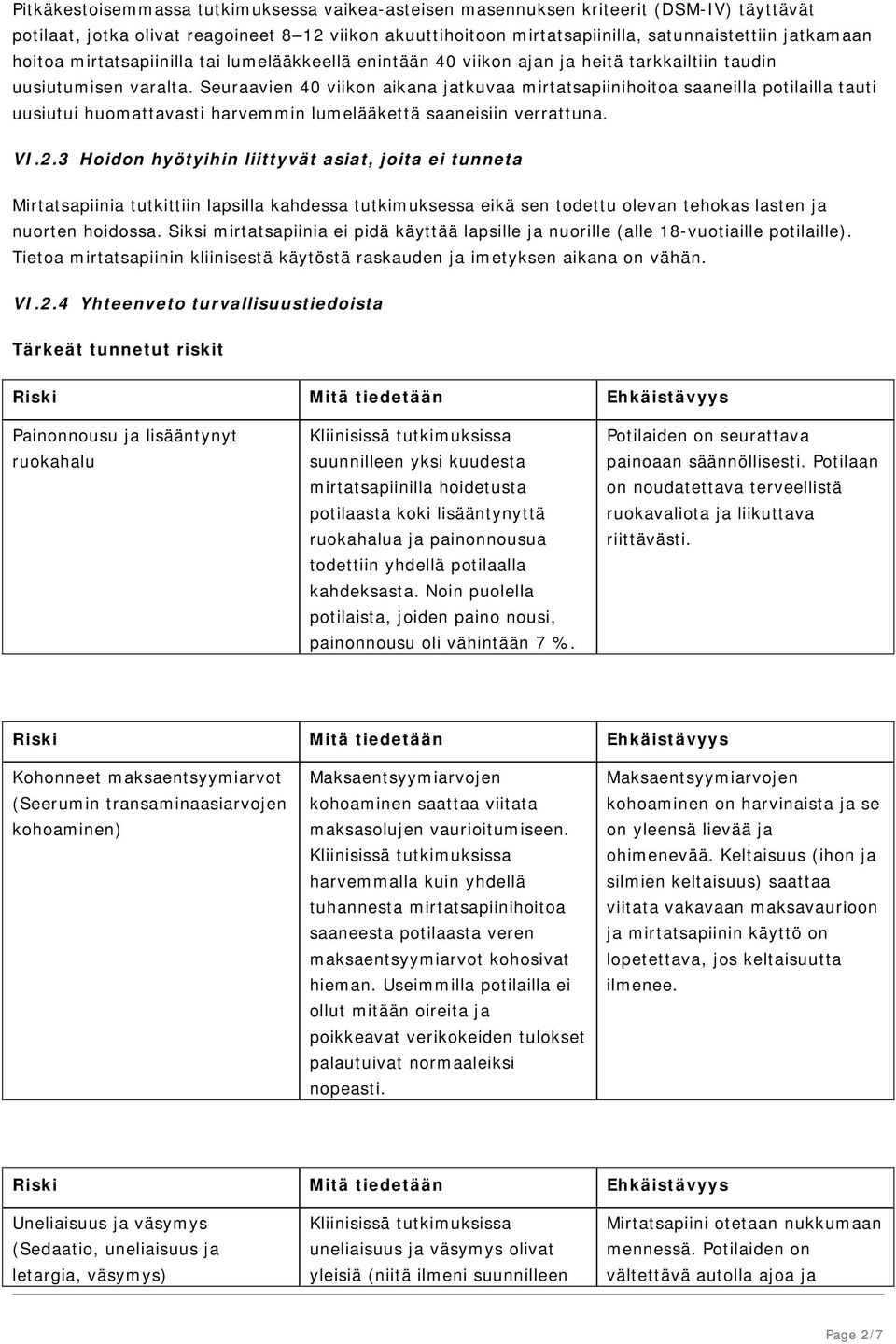 Pitkäkestoisemmassa tutkimuksessa vaikea-asteisen masennuksen kriteerit (DSM-IV) täyttävät potilaat, jotka olivat reagoineet 8–12 viikon akuuttihoitoon mirtatsapiinilla, satunnaistettiin jatkamaan hoitoa mirtatsapiinilla tai lumelääkkeellä enintään 40 viikon ajan ja heitä tarkkailtiin taudin uusiutumisen varalta. Seuraavien 40 viikon aikana jatkuvaa mirtatsapiinihoitoa saaneilla potilailla tauti uusiutui huomattavasti harvemmin lumelääkettä saaneisiin verrattuna.

VI.2.3 Hoidon hyötyihin liittyvät asiat, joita ei tunneta

Mirtatsapiinia tutkittiin lapsilla kahdessa tutkimuksessa eikä sen todettu olevan tehokas lasten ja nuorten hoidossa. Siksi mirtatsapiinia ei pidä käyttää lapsille ja nuorille (alle 18-vuotiaille potilaille). Tietoa mirtatsapiinin kliinisestä käytöstä raskauden ja imetyksen aikana on vähän.

VI.2.4 Yhteenveto turvallisuustiedoista

Tärkeät tunnetut riskit

| Riski | Mitä tiedetään | Ehkäistävyys |
|---|---|---|
| Painonnousu ja lisääntynyt ruokahalu | Kliinisissä tutkimuksissa suunnilleen yksi kuudesta mirtatsapiinilla hoidetusta potilaasta koki lisääntynyttä ruokahalua ja painonnousua todettiin yhdellä potilaalla kahdeksasta. Noin puolella potilaista, joiden paino nousi, painonnousu oli vähintään 7 %. | Potilaiden on seurattava painoaan säännöllisesti. Potilaan on noudatettava terveellistä ruokavaliota ja liikuttava riittävästi. |

| Riski | Mitä tiedetään | Ehkäistävyys |
|---|---|---|
| Kohonneet maksaentsyymiarvot (Seerumin transaminaasiarvojen kohoaminen) | Maksaentsyymiarvojen kohoaminen saattaa viitata maksasolujen vaurioitumiseen. Kliinisissä tutkimuksissa harvemmalla kuin yhdellä tuhannesta mirtatsapiinihoitoa saaneesta potilaasta veren maksaentsyymiarvot kohosivat hieman. Useimmilla potilailla ei ollut mitään oireita ja poikkeavat verikokeiden tulokset palautuivat normaaleiksi nopeasti. | Maksaentsyymiarvojen kohoaminen on harvinaista ja se on yleensä lievää ja ohimenevää. Keltaisuus (ihon ja silmien keltaisuus) saattaa viitata vakavaan maksavaurioon ja mirtatsapiinin käyttö on lopetettava, jos keltaisuutta ilmenee. |

| Riski | Mitä tiedetään | Ehkäistävyys |
|---|---|---|
| Uneliaisuus ja väsymys (Sedaatio, uneliaisuus ja letargia, väsymys) | Kliinisissä tutkimuksissa uneliaisuus ja väsymys olivat yleisiä (niitä ilmeni suunnilleen | Mirtatsapiini otetaan nukkumaan mennessä. Potilaiden on vältettävä autolla ajoa ja |

Page 2/7